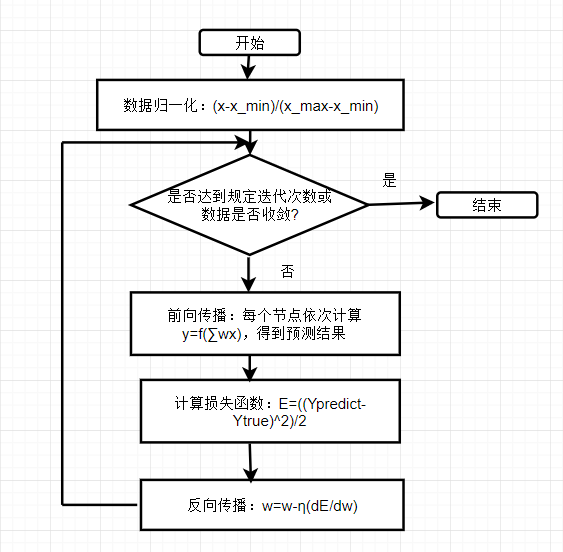 开始

数据归一化：(x-x_min)/(x_max-x_min)

是否达到规定迭代次数或数据是否收敛?

是

结束

否

前向传播：每个节点依次计算 y=f(∑wx)，得到预测结果

计算损失函数：E=((Ypredict-Ytrue)^2)/2

反向传播：w=w-η(dE/dw)